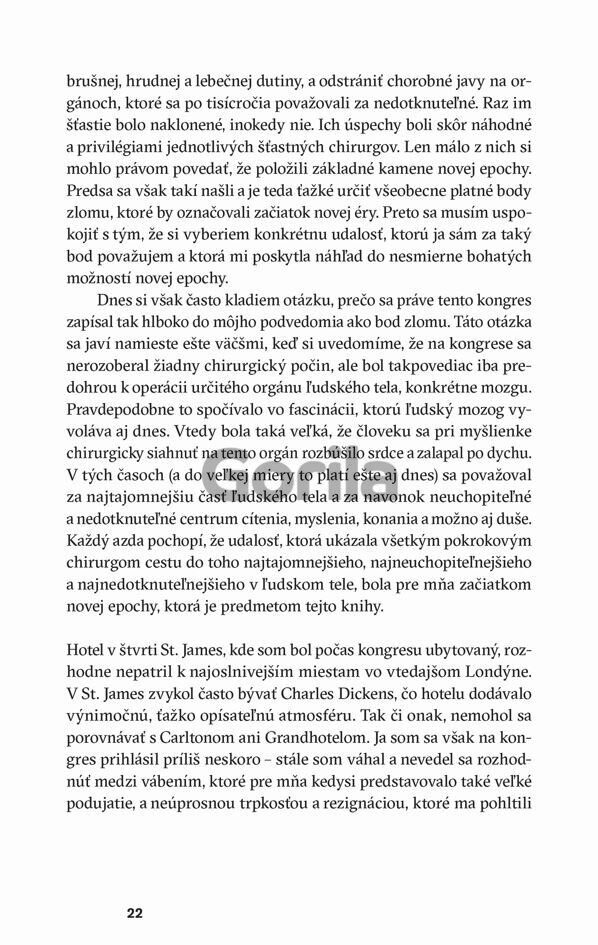 brušnej, hrudnej a lebečnej dutiny, a odstrániť chorobné javy na orgánoch, ktoré sa po tisícročia považovali za nedotknuteľné. Raz im šťastie bolo naklonené, inokedy nie. Ich úspechy boli skôr náhodné a privilégiami jednotlivých šťastných chirurgov. Len málo z nich si mohlo právom povedať, že položili základné kamene novej epochy. Predsa sa však takí našli a je teda ťažké určiť všeobecne platné body zlomu, ktoré by označovali začiatok novej éry. Preto sa musím uspokojiť s tým, že si vyberiem konkrétnu udalosť, ktorú ja sám za taký bod považujem a ktorá mi poskytla náhľad do nesmierne bohatých možností novej epochy.

Dnes si však často kladiem otázku, prečo sa práve tento kongres zapísal tak hlboko do môjho podvedomia ako bod zlomu. Táto otázka sa javí namieste ešte väčšmi, keď si uvedomíme, že na kongrese sa nerozoberal žiadny chirurgický počin, ale bol takpovediac iba predohrou k operácii určitého orgánu ľudského tela, konkrétne mozgu. Pravdepodobne to spočívalo vo fascinácii, ktorú ľudský mozog vyvoláva aj dnes. Vtedy bola taká veľká, že človeku sa pri myšlienke chirurgicky siahnuť na tento orgán rozbúšilo srdce a zalapal po dychu. V tých časoch (a do veľkej miery to platí ešte aj dnes) sa považoval za najtajomnejšiu časť ľudského tela a za navonok neuchopiteľné a nedotknuteľné centrum cítenia, myslenia, konania a možno aj duše. Každý azda pochopí, že udalosť, ktorá ukázala všetkým pokrokovým chirurgom cestu do toho najtajomnejšieho, najneuchopiteľnejšieho a najnedotknuteľnejšieho v ľudskom tele, bola pre mňa začiatkom novej epochy, ktorá je predmetom tejto knihy.

Hotel v štvrti St. James, kde som bol počas kongresu ubytovaný, rozhodne nepatril k najoslnivejším miestam vo vtedajšom Londýne. V St. James zvykol často bývať Charles Dickens, čo hotelu dodávalo výnimočnú, ťažko opísateľnú atmosféru. Tak či onak, nemohol sa porovnávať s Carltonom ani Grandhotelom. Ja som sa však na kongres prihlásil príliš neskoro – stále som váhal a nevedel sa rozhodnúť medzi vábením, ktoré pre mňa kedysi predstavovalo také veľké podujatie, a neúprosnou trpkosťou a rezignáciou, ktoré ma pohltili

Gorila

22